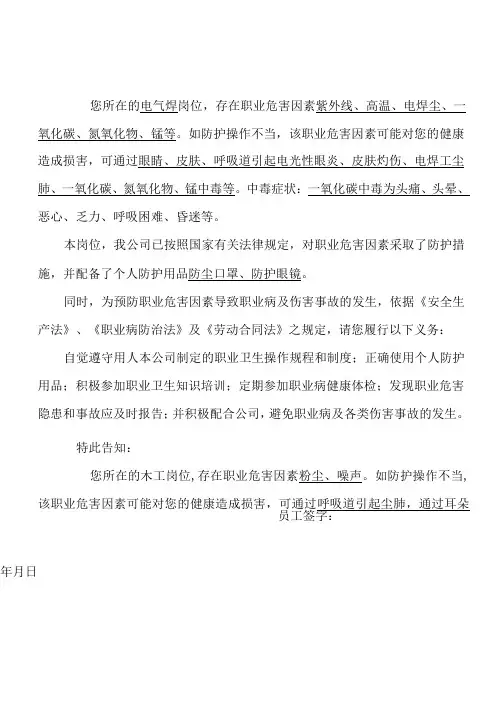 您所在的电气焊岗位，存在职业危害因素紫外线、高温、电焊尘、一氧化碳、氮氧化物、锰等。如防护操作不当，该职业危害因素可能对您的健康造成损害，可通过眼睛、皮肤、呼吸道引起电光性眼炎、皮肤灼伤、电焊工尘肺、一氧化碳、氮氧化物、锰中毒等。中毒症状：一氧化碳中毒为头痛、头晕、恶心、乏力、呼吸困难、昏迷等。

本岗位，我公司已按照国家有关法律规定，对职业危害因素采取了防护措施，并配备了个人防护用品防尘口罩、防护眼镜。

同时，为预防职业危害因素导致职业病及伤害事故的发生，依据《安全生产法》、《职业病防治法》及《劳动合同法》之规定，请您履行以下义务：

自觉遵守用人本公司制定的职业卫生操作规程和制度；正确使用个人防护用品；积极参加职业卫生知识培训；定期参加职业病健康体检；发现职业危害隐患和事故应及时报告；并积极配合公司，避免职业病及各类伤害事故的发生。

特此告知：

您所在的木工岗位，存在职业危害因素粉尘、噪声。如防护操作不当，该职业危害因素可能对您的健康造成损害，可通过呼吸道引起尘肺，通过耳朵
员工签字：

年月日